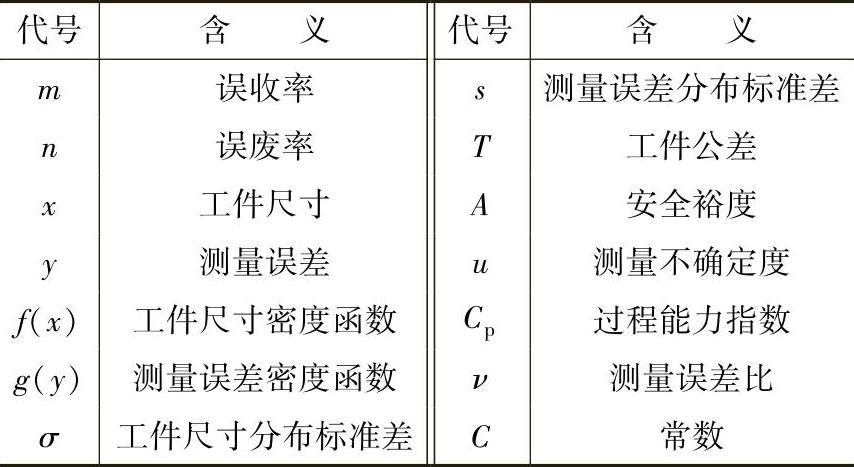 | 代号 | 含　义 | 代号 | 含　义 |
|---|---|---|---|
| $m$ | 误收率 | $s$ | 测量误差分布标准差 |
| $n$ | 误废率 | $T$ | 工件公差 |
| $x$ | 工件尺寸 | $A$ | 安全裕度 |
| $y$ | 测量误差 | $u$ | 测量不确定度 |
| $f(x)$ | 工件尺寸密度函数 | $C_p$ | 过程能力指数 |
| $g(y)$ | 测量误差密度函数 | $\nu$ | 测量误差比 |
| $\sigma$ | 工件尺寸分布标准差 | $C$ | 常数 |